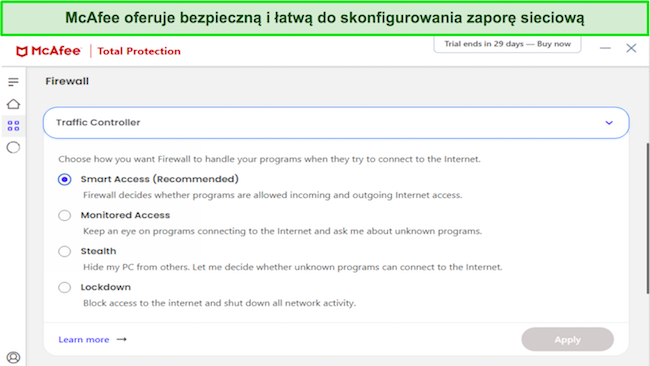 McAfee oferuje bezpieczną i łatwą do skonfigurowania zaporę sieciową

McAfee | Total Protection

Trial ends in 29 days — Buy now

Firewall

Traffic Controller

Choose how you want Firewall to handle your programs when they try to connect to the Internet.

Smart Access (Recommended)
Firewall decides whether programs are allowed incoming and outgoing Internet access.

Monitored Access
Keep an eye on programs connecting to the Internet and ask me about unknown programs.

Stealth
Hide my PC from others. Let me decide whether unknown programs can connect to the Internet.

Lockdown
Block access to the internet and shut down all network activity.

Learn more →

Apply